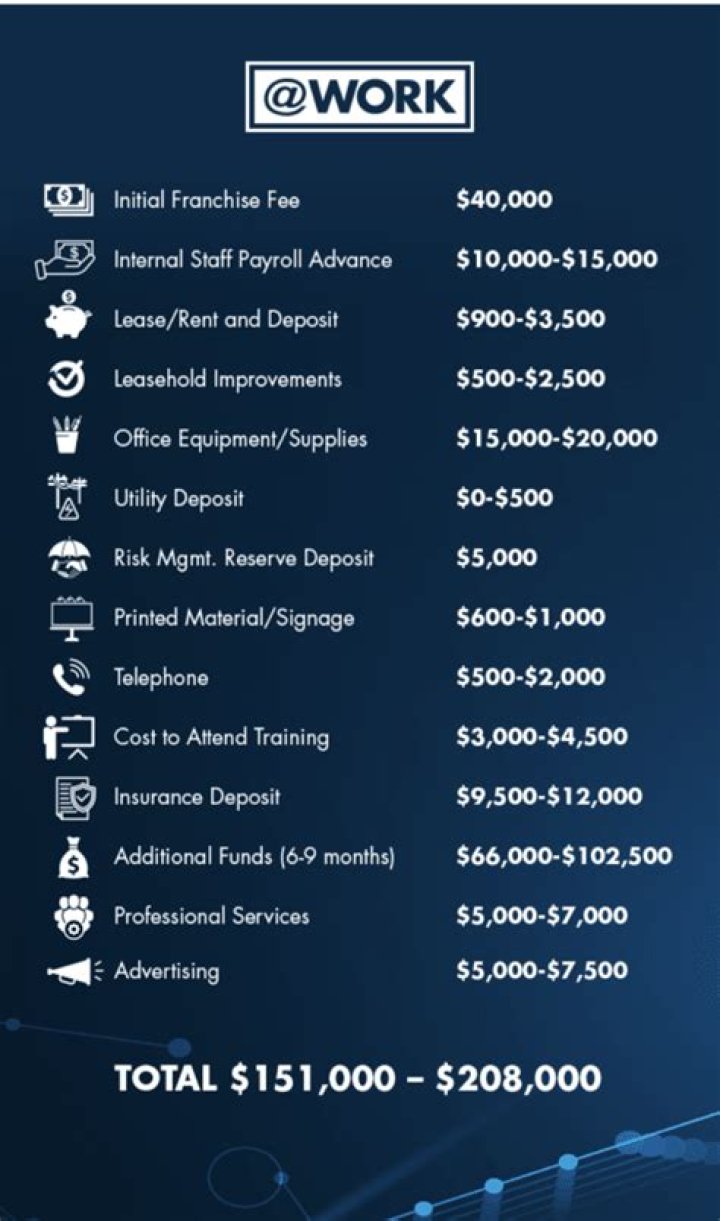 @WORK

| | |
|---|---|
| Initial Franchise Fee | \$40,000 |
| Internal Staff Payroll Advance | \$10,000-\$15,000 |
| Lease/Rent and Deposit | \$900-\$3,500 |
| Leasehold Improvements | \$500-\$2,500 |
| Office Equipment/Supplies | \$15,000-\$20,000 |
| Utility Deposit | \$0-\$500 |
| Risk Mgmt. Reserve Deposit | \$5,000 |
| Printed Material/Signage | \$600-\$1,000 |
| Telephone | \$500-\$2,000 |
| Cost to Attend Training | \$3,000-\$4,500 |
| Insurance Deposit | \$9,500-\$12,000 |
| Additional Funds (6-9 months) | \$66,000-\$102,500 |
| Professional Services | \$5,000-\$7,000 |
| Advertising | \$5,000-\$7,500 |

TOTAL \$151,000 – \$208,000